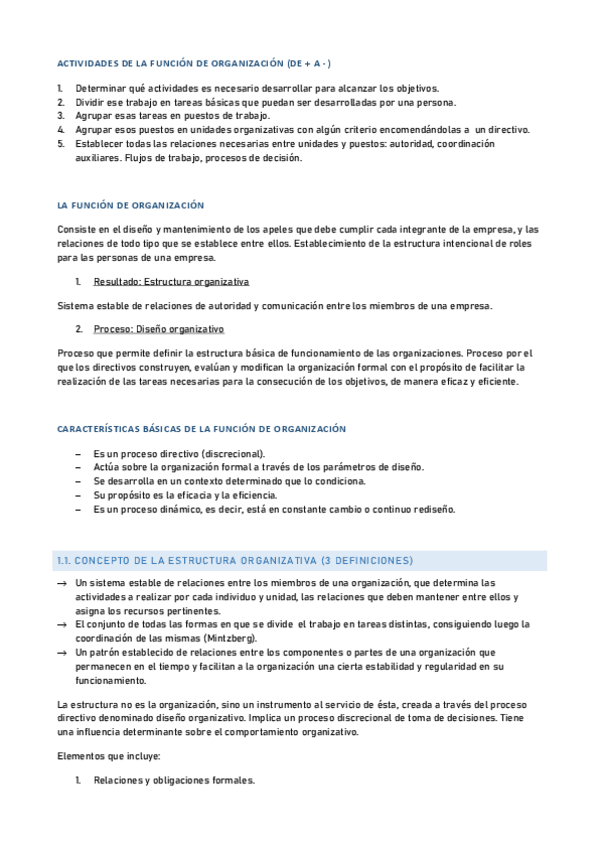 ACTIVIDADES DE LA FUNCIÓN DE ORGANIZACIÓN (DE + A - )

1. Determinar qué actividades es necesario desarrollar para alcanzar los objetivos.
2. Dividir ese trabajo en tareas básicas que puedan ser desarrolladas por una persona.
3. Agrupar esas tareas en puestos de trabajo.
4. Agrupar esos puestos en unidades organizativas con algún criterio encomendándolas a un directivo.
5. Establecer todas las relaciones necesarias entre unidades y puestos: autoridad, coordinación auxiliares. Flujos de trabajo, procesos de decisión.

LA FUNCIÓN DE ORGANIZACIÓN

Consiste en el diseño y mantenimiento de los apeles que debe cumplir cada integrante de la empresa, y las relaciones de todo tipo que se establece entre ellos. Establecimiento de la estructura intencional de roles para las personas de una empresa.

1. Resultado: Estructura organizativa

Sistema estable de relaciones de autoridad y comunicación entre los miembros de una empresa.

2. Proceso: Diseño organizativo

Proceso que permite definir la estructura básica de funcionamiento de las organizaciones. Proceso por el que los directivos construyen, evalúan y modifican la organización formal con el propósito de facilitar la realización de las tareas necesarias para la consecución de los objetivos, de manera eficaz y eficiente.

CARACTERÍSTICAS BÁSICAS DE LA FUNCIÓN DE ORGANIZACIÓN

– Es un proceso directivo (discrecional).
– Actúa sobre la organización formal a través de los parámetros de diseño.
– Se desarrolla en un contexto determinado que lo condiciona.
– Su propósito es la eficacia y la eficiencia.
– Es un proceso dinámico, es decir, está en constante cambio o continuo rediseño.

1.1. CONCEPTO DE LA ESTRUCTURA ORGANIZATIVA (3 DEFINICIONES)

→ Un sistema estable de relaciones entre los miembros de una organización, que determina las actividades a realizar por cada individuo y unidad, las relaciones que deben mantener entre ellos y asigna los recursos pertinentes.
→ El conjunto de todas las formas en que se divide el trabajo en tareas distintas, consiguiendo luego la coordinación de las mismas (Mintzberg).
→ Un patrón establecido de relaciones entre los componentes o partes de una organización que permanecen en el tiempo y facilitan a la organización una cierta estabilidad y regularidad en su funcionamiento.

La estructura no es la organización, sino un instrumento al servicio de ésta, creada a través del proceso directivo denominado diseño organizativo. Implica un proceso discrecional de toma de decisiones. Tiene una influencia determinante sobre el comportamiento organizativo.

Elementos que incluye:

1. Relaciones y obligaciones formales.